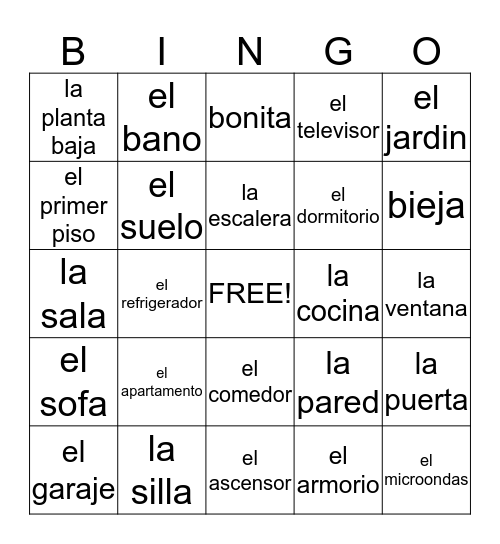 | B | I | N | G | O |
|---|---|---|---|---|
| la planta baja | el bano | bonita | el televisor | el jardin |
| el primer piso | el suelo | la escalera | el dormitorio | bieja |
| la sala | el refrigerador | FREE! | la cocina | la ventana |
| el sofa | el apartamento | el comedor | la pared | la puerta |
| el garaje | la silla | el ascensor | el armorio | el microondas |